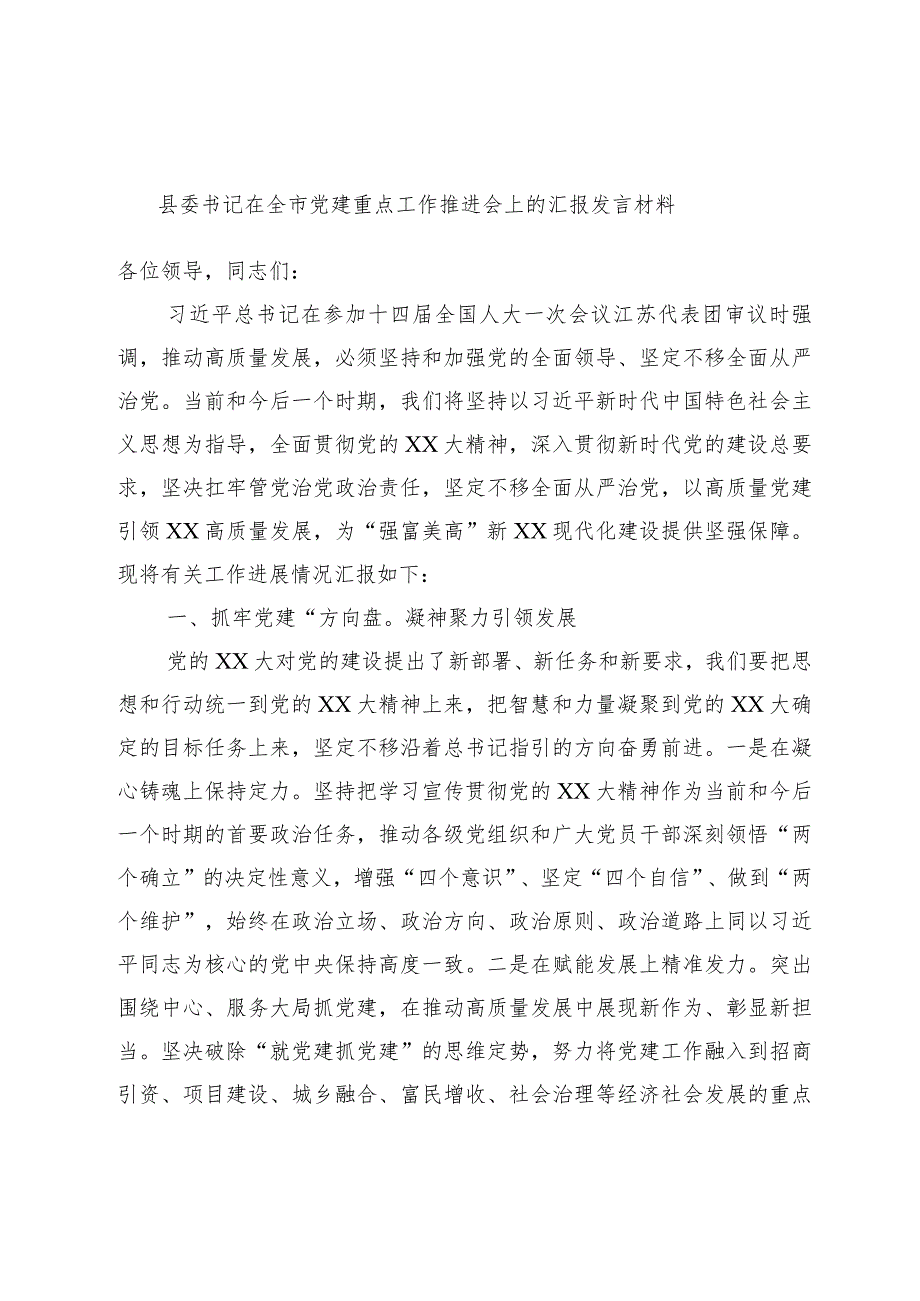 县委书记在全市党建重点工作推进会上的汇报发言材料

各位领导，同志们：

习近平总书记在参加十四届全国人大一次会议江苏代表团审议时强调，推动高质量发展，必须坚持和加强党的全面领导、坚定不移全面从严治党。当前和今后一个时期，我们将坚持以习近平新时代中国特色社会主义思想为指导，全面贯彻党的XX大精神，深入贯彻新时代党的建设总要求，坚决扛牢管党治党政治责任，坚定不移全面从严治党，以高质量党建引领XX高质量发展，为“强富美高”新XX现代化建设提供坚强保障。现将有关工作进展情况汇报如下：

一、抓牢党建“方向盘。凝神聚力引领发展

党的XX大对党的建设提出了新部署、新任务和新要求，我们要把思想和行动统一到党的XX大精神上来，把智慧和力量凝聚到党的XX大确定的目标任务上来，坚定不移沿着总书记指引的方向奋勇前进。一是在凝心铸魂上保持定力。坚持把学习宣传贯彻党的XX大精神作为当前和今后一个时期的首要政治任务，推动各级党组织和广大党员干部深刻领悟“两个确立”的决定性意义，增强“四个意识”、坚定“四个自信”、做到“两个维护”，始终在政治立场、政治方向、政治原则、政治道路上同以习近平同志为核心的党中央保持高度一致。二是在赋能发展上精准发力。突出围绕中心、服务大局抓党建，在推动高质量发展中展现新作为、彰显新担当。坚决破除“就党建抓党建”的思维定势，努力将党建工作融入到招商引资、项目建设、城乡融合、富民增收、社会治理等经济社会发展的重点